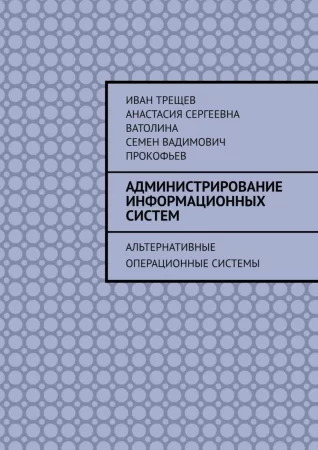 ИВАН ТРЕЩЕВ
АНАСТАСИЯ СЕРГЕЕВНА ВАТОЛИНА
СЕМЕН ВАДИМОВИЧ ПРОКОФЬЕВ

АДМИНИСТРИРОВАНИЕ ИНФОРМАЦИОННЫХ СИСТЕМ

АЛЬТЕРНАТИВНЫЕ ОПЕРАЦИОННЫЕ СИСТЕМЫ